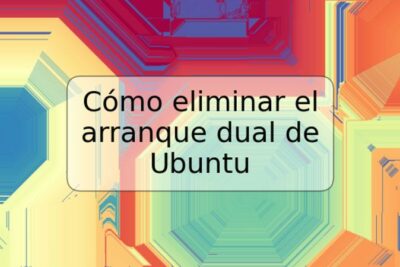 Cómo eliminar el arranque dual de Ubuntu